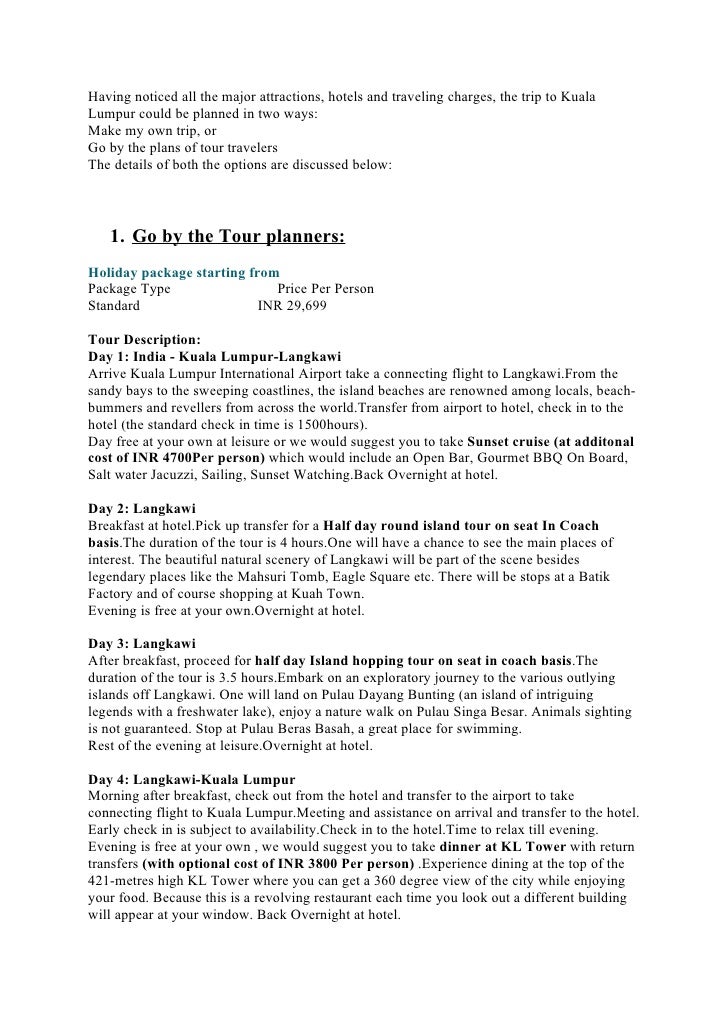 Having noticed all the major attractions, hotels and traveling charges, the trip to Kuala Lumpur could be planned in two ways:
Make my own trip, or
Go by the plans of tour travelers
The details of both the options are discussed below:

1. Go by the Tour planners:

Holiday package starting from
Package Type Price Per Person
Standard INR 29,699

Tour Description:
Day 1: India - Kuala Lumpur-Langkawi
Arrive Kuala Lumpur International Airport take a connecting flight to Langkawi.From the sandy bays to the sweeping coastlines, the island beaches are renowned among locals, beach-bummers and revellers from across the world.Transfer from airport to hotel, check in to the hotel (the standard check in time is 1500hours).
Day free at your own at leisure or we would suggest you to take Sunset cruise (at additonal cost of INR 4700Per person) which would include an Open Bar, Gourmet BBQ On Board, Salt water Jacuzzi, Sailing, Sunset Watching.Back Overnight at hotel.

Day 2: Langkawi
Breakfast at hotel.Pick up transfer for a Half day round island tour on seat In Coach basis.The duration of the tour is 4 hours.One will have a chance to see the main places of interest. The beautiful natural scenery of Langkawi will be part of the scene besides legendary places like the Mahsuri Tomb, Eagle Square etc. There will be stops at a Batik Factory and of course shopping at Kuah Town.
Evening is free at your own.Overnight at hotel.

Day 3: Langkawi
After breakfast, proceed for half day Island hopping tour on seat in coach basis.The duration of the tour is 3.5 hours.Embark on an exploratory journey to the various outlying islands off Langkawi. One will land on Pulau Dayang Bunting (an island of intriguing legends with a freshwater lake), enjoy a nature walk on Pulau Singa Besar. Animals sighting is not guaranteed. Stop at Pulau Beras Basah, a great place for swimming.
Rest of the evening at leisure.Overnight at hotel.

Day 4: Langkawi-Kuala Lumpur
Morning after breakfast, check out from the hotel and transfer to the airport to take connecting flight to Kuala Lumpur.Meeting and assistance on arrival and transfer to the hotel. Early check in is subject to availability.Check in to the hotel.Time to relax till evening. Evening is free at your own , we would suggest you to take dinner at KL Tower with return transfers (with optional cost of INR 3800 Per person) .Experience dining at the top of the 421-metres high KL Tower where you can get a 360 degree view of the city while enjoying your food. Because this is a revolving restaurant each time you look out a different building will appear at your window. Back Overnight at hotel.